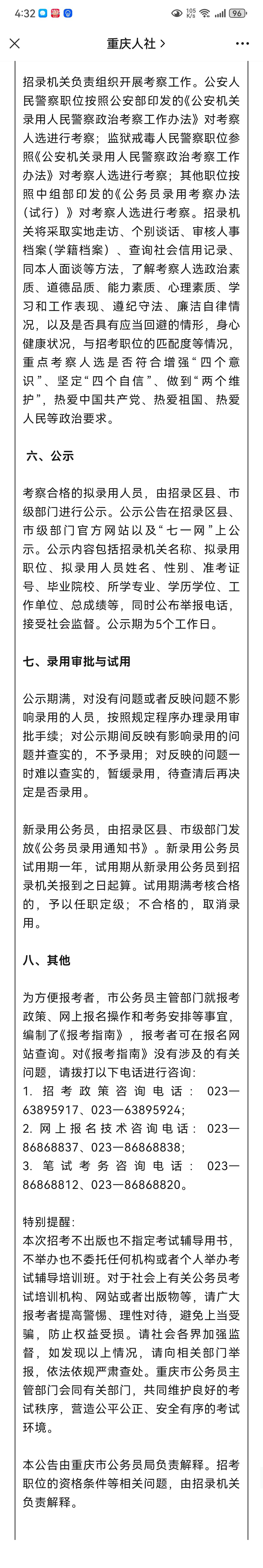 4:32 105 K/s 96

重庆人社 >

招录机关负责组织开展考察工作。公安人民警察职位按照公安部印发的《公安机关录用人民警察政治考察工作办法》对考察人选进行考察；监狱戒毒人民警察职位参照《公安机关录用人民警察政治考察工作办法》对考察人选进行考察；其他职位按照中组部印发的《公务员录用考察办法（试行）》对考察人选进行考察。招录机关将采取实地走访、个别谈话、审核人事档案（学籍档案）、查询社会信用记录、同本人面谈等方法，了解考察人选政治素质、道德品质、能力素质、心理素质、学习和工作表现、遵纪守法、廉洁自律情况，以及是否具有应当回避的情形，身心健康状况，与招考职位的匹配度等情况，重点考察人选是否符合增强“四个意识”、坚定“四个自信”、做到“两个维护”，热爱中国共产党、热爱祖国、热爱人民等政治要求。

六、公示

考察合格的拟录用人员，由招录区县、市级部门进行公示。公示公告在招录区县、市级部门官方网站以及“七一网”上公示。公示内容包括招录机关名称、拟录用职位、拟录用人员姓名、性别、准考证号、毕业院校、所学专业、学历学位、工作单位、总成绩等，同时公布举报电话，接受社会监督。公示期为5个工作日。

七、录用审批与试用

公示期满，对没有问题或者反映问题不影响录用的人员，按照规定程序办理录用审批手续；对公示期间反映有影响录用的问题并查实的，不予录用；对反映的问题一时难以查实的，暂缓录用，待查清后再决定是否录用。

新录用公务员，由招录区县、市级部门发放《公务员录用通知书》。新录用公务员试用期一年，试用期从新录用公务员到招录机关报到之日起算。试用期满考核合格的，予以任职定级；不合格的，取消录用。

八、其他

为方便报考者，市公务员主管部门就报考政策、网上报名操作和考务安排等事宜，编制了《报考指南》，报考者可在报名网站查询。对《报考指南》没有涉及的有关问题，请拨打以下电话进行咨询：
1. 招考政策咨询电话：023—63895917、023—63895924；
2. 网上报名技术咨询电话：023—86868837、023—86868838；
3. 笔试考务咨询电话：023—86868812、023—86868820。

特别提醒：
本次招考不出版也不指定考试辅导用书，不举办也不委托任何机构或者个人举办考试辅导培训班。对于社会上有关公务员考试培训机构、网站或者出版物等，请广大报考者提高警惕、理性对待，避免上当受骗，防止权益受损。请社会各界加强监督，如发现以上情况，请向相关部门举报，依法依规严肃查处。重庆市公务员主管部门会同有关部门，共同维护良好的考试秩序，营造公平公正、安全有序的考试环境。

本公告由重庆市公务员局负责解释。招考职位的资格条件等相关问题，由招录机关负责解释。